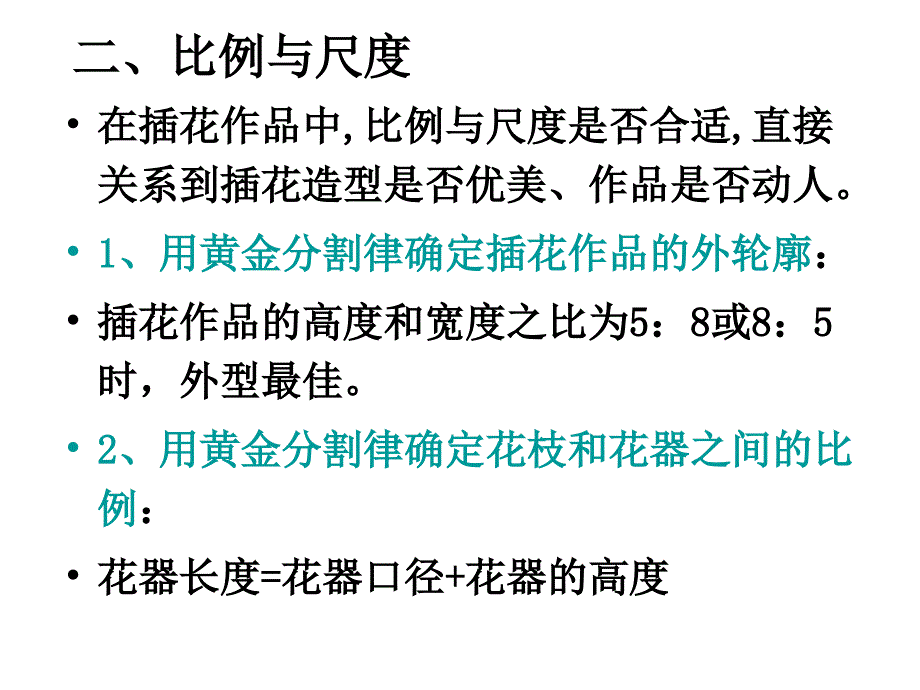 二、比例与尺度

• 在插花作品中,比例与尺度是否合适,直接关系到插花造型是否优美、作品是否动人。

• 1、用黄金分割律确定插花作品的外轮廓：

• 插花作品的高度和宽度之比为5：8或8：5时，外型最佳。

• 2、用黄金分割律确定花枝和花器之间的比例：

• 花器长度=花器口径+花器的高度